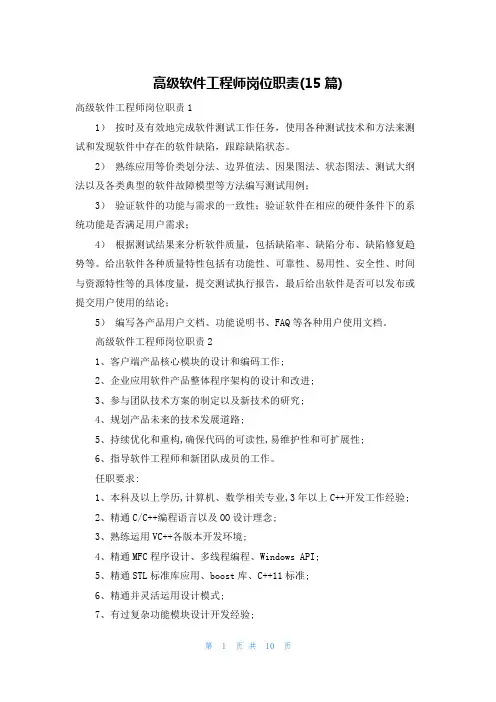 高级软件工程师岗位职责(15 篇)

高级软件工程师岗位职责 1

1） 按时及有效地完成软件测试工作任务，使用各种测试技术和方法来测试和发现软件中存在的软件缺陷，跟踪缺陷状态。

2） 熟练应用等价类划分法、边界值法、因果图法、状态图法、测试大纲法以及各类典型的软件故障模型等方法编写测试用例；

3） 验证软件的功能与需求的一致性；验证软件在相应的硬件条件下的系统功能是否满足用户需求；

4） 根据测试结果来分析软件质量，包括缺陷率、缺陷分布、缺陷修复趋势等。给出软件各种质量特性包括有功能性、可靠性、易用性、安全性、时间与资源特性等的具体度量，提交测试执行报告，最后给出软件是否可以发布或提交用户使用的结论；

5） 编写各产品用户文档、功能说明书、FAQ 等各种用户使用文档。

高级软件工程师岗位职责 2

1、客户端产品核心模块的设计和编码工作；

2、企业应用软件产品整体程序架构的设计和改进；

3、参与团队技术方案的制定以及新技术的研究；

4、规划产品未来的技术发展道路；

5、持续优化和重构,确保代码的可读性,易维护性和可扩展性；

6、指导软件工程师和新团队成员的工作。

任职要求：

1、本科及以上学历,计算机、数学相关专业,3 年以上 C++开发工作经验；

2、精通 C/C++编程语言以及 OO 设计理念；

3、熟练运用 VC++各版本开发环境；

4、精通 MFC 程序设计、多线程编程、Windows API；

5、精通 STL 标准库应用、boost 库、C++11 标准；

6、精通并灵活运用设计模式；

7、有过复杂功能模块设计开发经验；

第 1 页 共 10 页